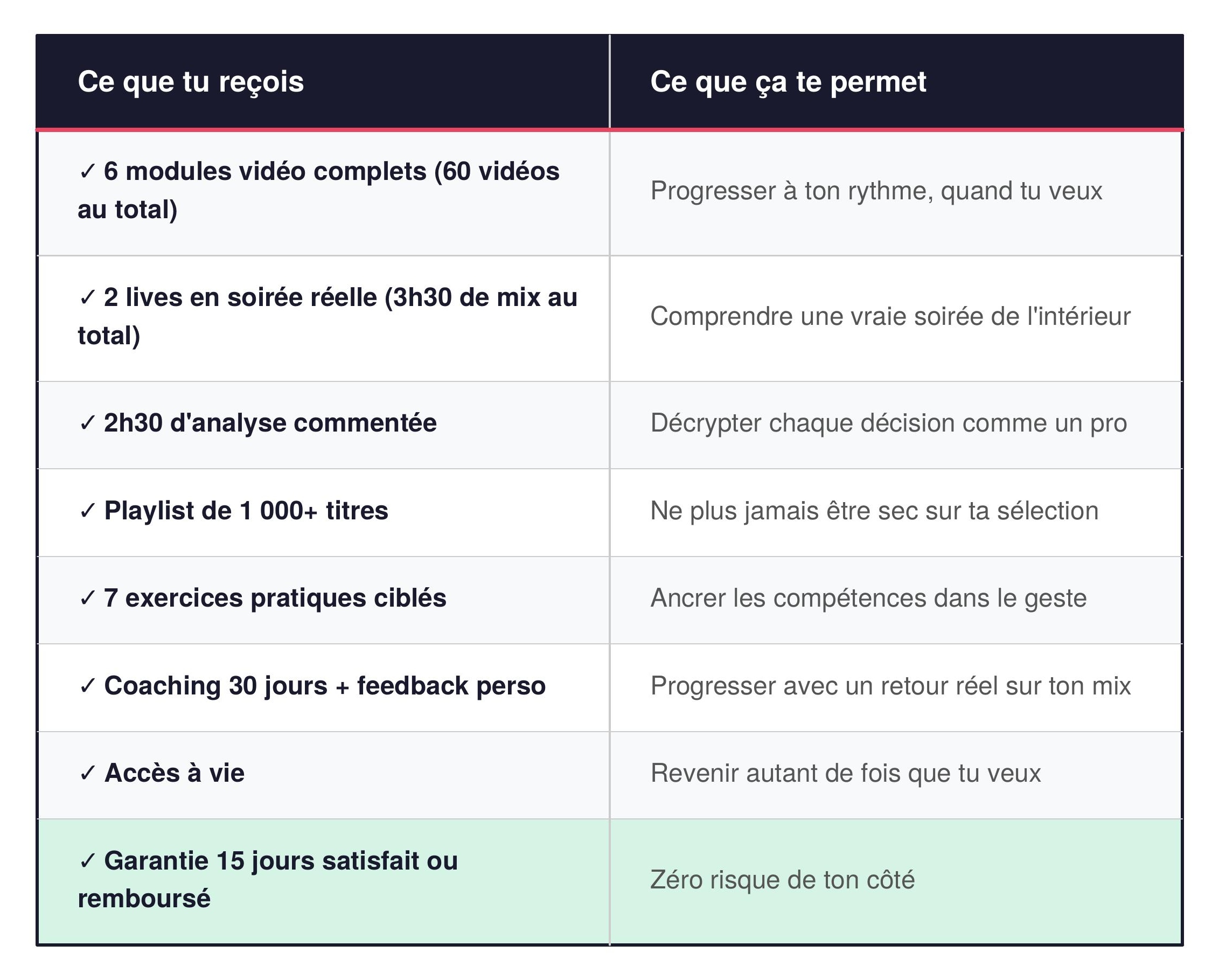 | Ce que tu reçois | Ce que ça te permet |
|---|---|
| ✓ 6 modules vidéo complets (60 vidéos au total) | Progresser à ton rythme, quand tu veux |
| ✓ 2 lives en soirée réelle (3h30 de mix au total) | Comprendre une vraie soirée de l'intérieur |
| ✓ 2h30 d'analyse commentée | Décrypter chaque décision comme un pro |
| ✓ Playlist de 1 000+ titres | Ne plus jamais être sec sur ta sélection |
| ✓ 7 exercices pratiques ciblés | Ancrer les compétences dans le geste |
| ✓ Coaching 30 jours + feedback perso | Progresser avec un retour réel sur ton mix |
| ✓ Accès à vie | Revenir autant de fois que tu veux |
| ✓ Garantie 15 jours satisfait ou remboursé | Zéro risque de ton côté |